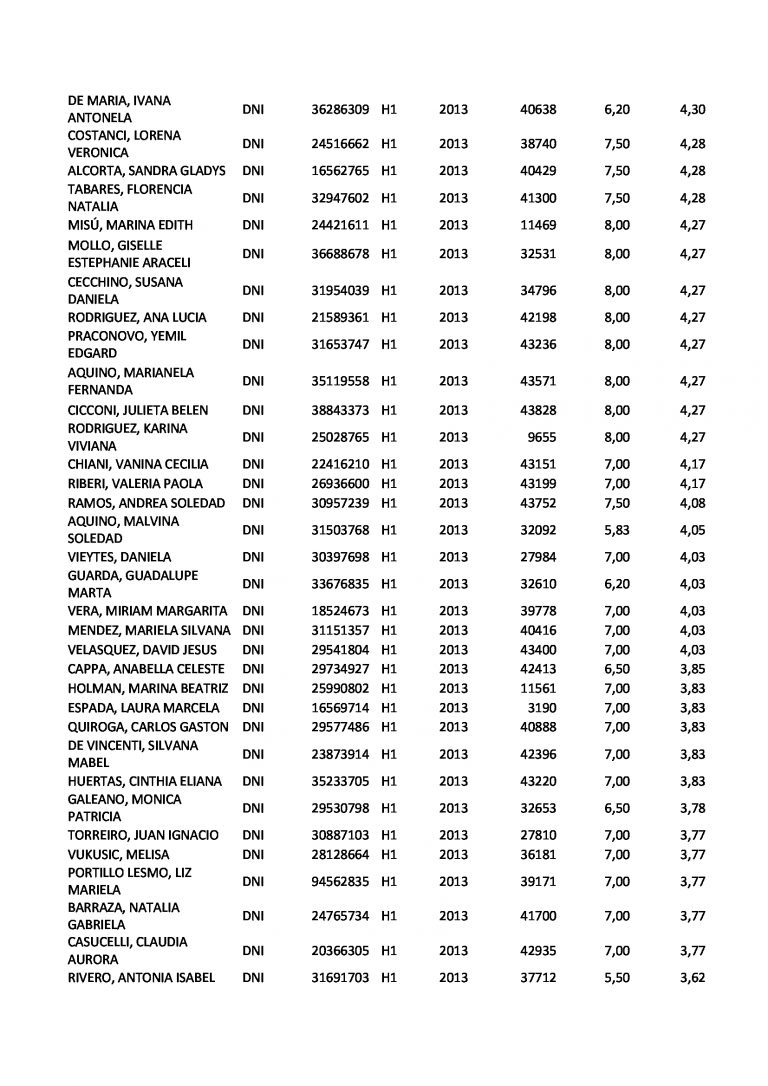 | DE MARIA, IVANA ANTONELA | DNI | 36286309 | H1 | 2013 | 40638 | 6,20 | 4,30 |
|---|---|---|---|---|---|---|---|
| COSTANCI, LORENA VERONICA | DNI | 24516662 | H1 | 2013 | 38740 | 7,50 | 4,28 |
| ALCORTA, SANDRA GLADYS | DNI | 16562765 | H1 | 2013 | 40429 | 7,50 | 4,28 |
| TABARES, FLORENCIA NATALIA | DNI | 32947602 | H1 | 2013 | 41300 | 7,50 | 4,28 |
| MISÚ, MARINA EDITH | DNI | 24421611 | H1 | 2013 | 11469 | 8,00 | 4,27 |
| MOLLO, GISELLE ESTEPHANIE ARACELI | DNI | 36688678 | H1 | 2013 | 32531 | 8,00 | 4,27 |
| CECCHINO, SUSANA DANIELA | DNI | 31954039 | H1 | 2013 | 34796 | 8,00 | 4,27 |
| RODRIGUEZ, ANA LUCIA | DNI | 21589361 | H1 | 2013 | 42198 | 8,00 | 4,27 |
| PRACONOVO, YEMIL EDGARD | DNI | 31653747 | H1 | 2013 | 43236 | 8,00 | 4,27 |
| AQUINO, MARIANELA FERNANDA | DNI | 35119558 | H1 | 2013 | 43571 | 8,00 | 4,27 |
| CICCONI, JULIETA BELEN | DNI | 38843373 | H1 | 2013 | 43828 | 8,00 | 4,27 |
| RODRIGUEZ, KARINA VIVIANA | DNI | 25028765 | H1 | 2013 | 9655 | 8,00 | 4,27 |
| CHIANI, VANINA CECILIA | DNI | 22416210 | H1 | 2013 | 43151 | 7,00 | 4,17 |
| RIBERI, VALERIA PAOLA | DNI | 26936600 | H1 | 2013 | 43199 | 7,00 | 4,17 |
| RAMOS, ANDREA SOLEDAD | DNI | 30957239 | H1 | 2013 | 43752 | 7,50 | 4,08 |
| AQUINO, MALVINA SOLEDAD | DNI | 31503768 | H1 | 2013 | 32092 | 5,83 | 4,05 |
| VIEYTES, DANIELA | DNI | 30397698 | H1 | 2013 | 27984 | 7,00 | 4,03 |
| GUARDA, GUADALUPE MARTA | DNI | 33676835 | H1 | 2013 | 32610 | 6,20 | 4,03 |
| VERA, MIRIAM MARGARITA | DNI | 18524673 | H1 | 2013 | 39778 | 7,00 | 4,03 |
| MENDEZ, MARIELA SILVANA | DNI | 31151357 | H1 | 2013 | 40416 | 7,00 | 4,03 |
| VELASQUEZ, DAVID JESUS | DNI | 29541804 | H1 | 2013 | 43400 | 7,00 | 4,03 |
| CAPPA, ANABELLA CELESTE | DNI | 29734927 | H1 | 2013 | 42413 | 6,50 | 3,85 |
| HOLMAN, MARINA BEATRIZ | DNI | 25990802 | H1 | 2013 | 11561 | 7,00 | 3,83 |
| ESPADA, LAURA MARCELA | DNI | 16569714 | H1 | 2013 | 3190 | 7,00 | 3,83 |
| QUIROGA, CARLOS GASTON | DNI | 29577486 | H1 | 2013 | 40888 | 7,00 | 3,83 |
| DE VINCENTI, SILVANA MABEL | DNI | 23873914 | H1 | 2013 | 42396 | 7,00 | 3,83 |
| HUERTAS, CINTHIA ELIANA | DNI | 35233705 | H1 | 2013 | 43220 | 7,00 | 3,83 |
| GALEANO, MONICA PATRICIA | DNI | 29530798 | H1 | 2013 | 32653 | 6,50 | 3,78 |
| TORREIRO, JUAN IGNACIO | DNI | 30887103 | H1 | 2013 | 27810 | 7,00 | 3,77 |
| VUKUSIC, MELISA | DNI | 28128664 | H1 | 2013 | 36181 | 7,00 | 3,77 |
| PORTILLO LESMO, LIZ MARIELA | DNI | 94562835 | H1 | 2013 | 39171 | 7,00 | 3,77 |
| BARRAZA, NATALIA GABRIELA | DNI | 24765734 | H1 | 2013 | 41700 | 7,00 | 3,77 |
| CASUCELLI, CLAUDIA AURORA | DNI | 20366305 | H1 | 2013 | 42935 | 7,00 | 3,77 |
| RIVERO, ANTONIA ISABEL | DNI | 31691703 | H1 | 2013 | 37712 | 5,50 | 3,62 |